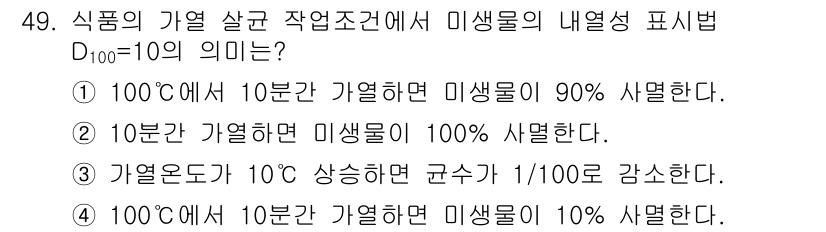 49. 식품의 가열 살균 작업조건에서 미생물의 내열성 표시법 $D_{100}$=10의 의미는?

① 100℃에서 10분간 가열하면 미생물이 90% 사멸한다.

② 10분간 가열하면 미생물이 100% 사멸한다.

③ 가열온도가 10℃ 상승하면 균수가 1/100로 감소한다.

④ 100℃에서 10분간 가열하면 미생물이 10% 사멸한다.